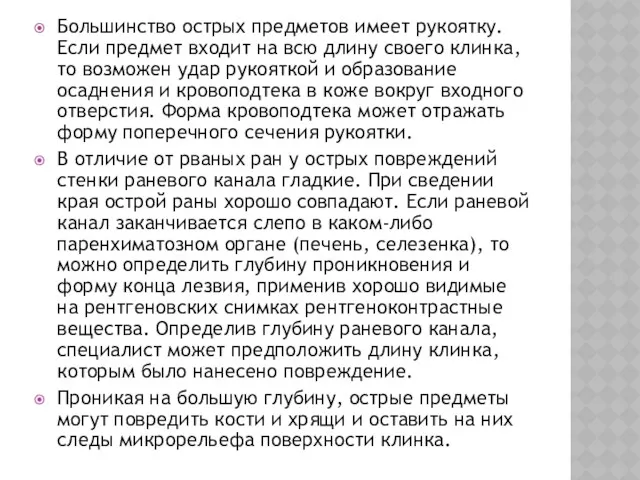 Большинство острых предметов имеет рукоятку. Если предмет входит на всю длину своего клинка, то возможен удар рукояткой и образование осаднения и кровоподтека в коже вокруг входного отверстия. Форма кровоподтека может отражать форму поперечного сечения рукоятки.

В отличие от рваных ран у острых повреждений стенки раневого канала гладкие. При сведении края острой раны хорошо совпадают. Если раневой канал заканчивается слепо в каком-либо паренхиматозном органе (печень, селезенка), то можно определить глубину проникновения и форму конца лезвия, применив хорошо видимые на рентгеновских снимках рентгеноконтрастные вещества. Определив глубину раневого канала, специалист может предположить длину клинка, которым было нанесено повреждение.

Проникая на большую глубину, острые предметы могут повредить кости и хрящи и оставить на них следы микрорельефа поверхности клинка.